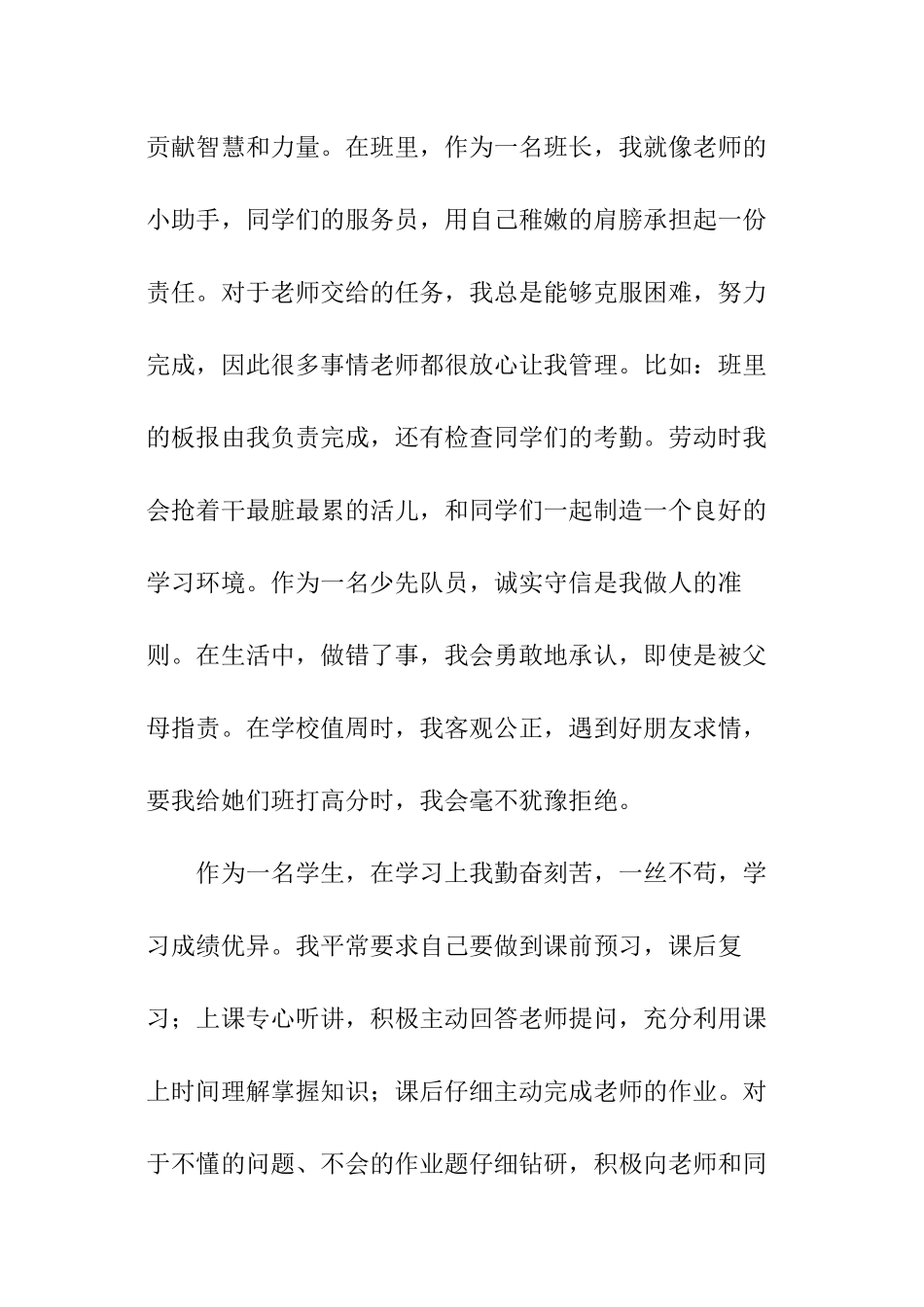 贡献智慧和力量。在班里，作为一名班长，我就像老师的小助手，同学们的服务员，用自己稚嫩的肩膀承担起一份责任。对于老师交给的任务，我总是能够克服困难，努力完成，因此很多事情老师都很放心让我管理。比如：班里的板报由我负责完成，还有检查同学们的考勤。劳动时我会抢着干最脏最累的活儿，和同学们一起制造一个良好的学习环境。作为一名少先队员，诚实守信是我做人的准则。在生活中，做错了事，我会勇敢地承认，即使是被父母指责。在学校值周时，我客观公正，遇到好朋友求情，要我给她们班打高分时，我会毫不犹豫拒绝。

作为一名学生，在学习上我勤奋刻苦，一丝不苟，学习成绩优异。我平常要求自己要做到课前预习，课后复习；上课专心听讲，积极主动回答老师提问，充分利用课上时间理解掌握知识；课后仔细主动完成老师的作业。对于不懂的问题、不会的作业题仔细钻研，积极向老师和同